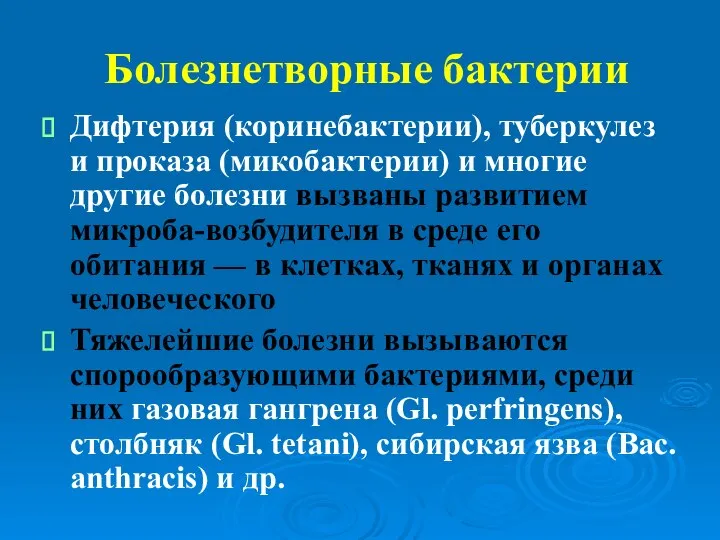 Болезнетворные бактерии

Дифтерия (коринебактерии), туберкулез и проказа (микобактерии) и многие другие болезни вызваны развитием микроба-возбудителя в среде его обитания — в клетках, тканях и органах человеческого

Тяжелейшие болезни вызываются спорообразующими бактериями, среди них газовая гангрена (Gl. perfringens), столбняк (Gl. tetani), сибирская язва (Bac. anthracis) и др.